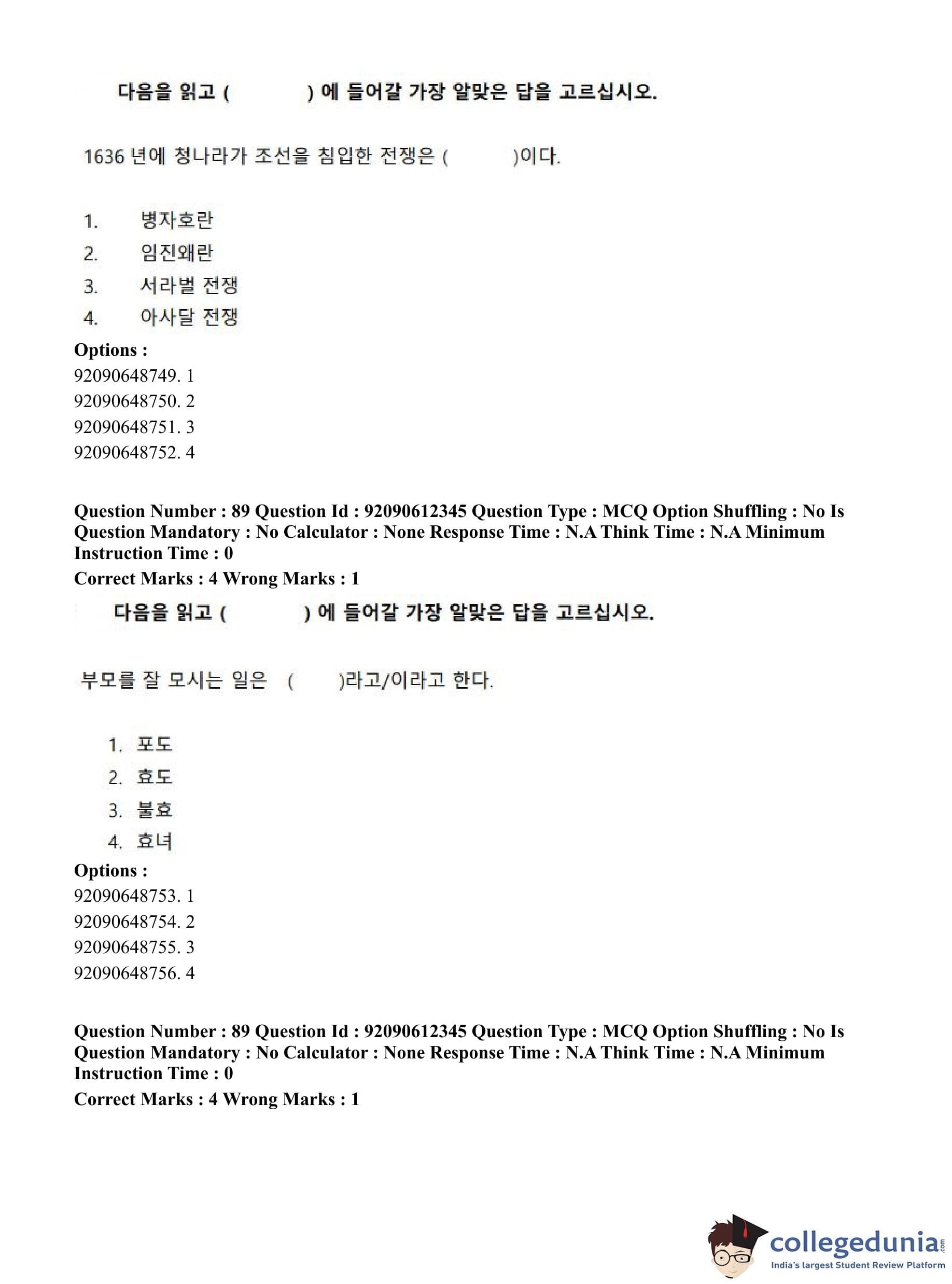 다음을 읽고 (           ) 에 들어갈 가장 알맞은 답을 고르십시오.

1636 년에 청나라가 조선을 침입한 전쟁은 (           )이다.

1. 병자호란
2. 임진왜란
3. 서라벌 전쟁
4. 아사달 전쟁

Options :
92090648749. 1
92090648750. 2
92090648751. 3
92090648752. 4

Question Number : 89 Question Id : 92090612345 Question Type : MCQ Option Shuffling : No Is Question Mandatory : No Calculator : None Response Time : N.A Think Time : N.A Minimum Instruction Time : 0
Correct Marks : 4 Wrong Marks : 1

다음을 읽고 (           ) 에 들어갈 가장 알맞은 답을 고르십시오.

부모를 잘 모시는 일은 (        )라고/이라고 한다.

1. 포도
2. 효도
3. 불효
4. 효녀

Options :
92090648753. 1
92090648754. 2
92090648755. 3
92090648756. 4

Question Number : 89 Question Id : 92090612345 Question Type : MCQ Option Shuffling : No Is Question Mandatory : No Calculator : None Response Time : N.A Think Time : N.A Minimum Instruction Time : 0
Correct Marks : 4 Wrong Marks : 1

collegedunia.com
India's largest Student Review Platform